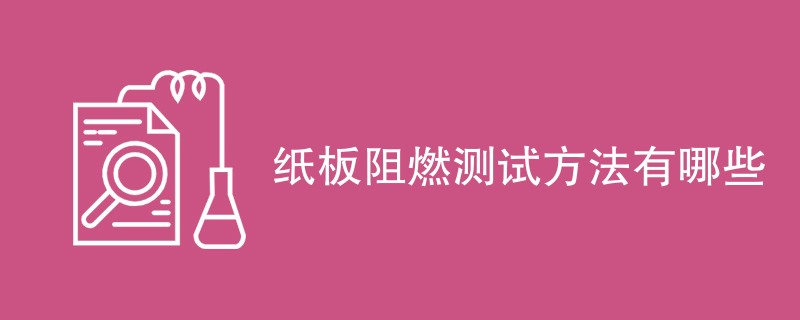 纸板阻燃测试方法有哪些